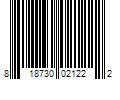 8 18730 02122 2